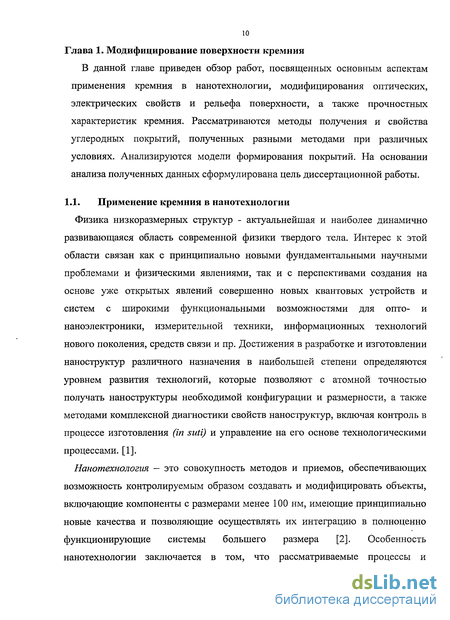 10

Глава 1. Модифицирование поверхности кремния

В данной главе приведен обзор работ, посвященных основным аспектам применения кремния в нанотехнологии, модифицирования оптических, электрических свойств и рельефа поверхности, а также прочностных характеристик кремния. Рассматриваются методы получения и свойства углеродных покрытий, полученных разными методами при различных условиях. Анализируются модели формирования покрытий. На основании анализа полученных данных сформулирована цель диссертационной работы.

1.1. Применение кремния в нанотехнологии

Физика низкоразмерных структур - актуальнейшая и наиболее динамично развивающаяся область современной физики твердого тела. Интерес к этой области связан как с принципиально новыми фундаментальными научными проблемами и физическими явлениями, так и с перспективами создания на основе уже открытых явлений совершенно новых квантовых устройств и систем с широкими функциональными возможностями для опто- и наноэлектроники, измерительной техники, информационных технологий нового поколения, средств связи и пр. Достижения в разработке и изготовлении наноструктур различного назначения в наибольшей степени определяются уровнем развития технологий, которые позволяют с атомной точностью получать наноструктуры необходимой конфигурации и размерности, а также методами комплексной диагностики свойств наноструктур, включая контроль в процессе изготовления (in suti) и управление на его основе технологическими процессами. [1].

Нанотехнология – это совокупность методов и приемов, обеспечивающих возможность контролируемым образом создавать и модифицировать объекты, включающие компоненты с размерами менее 100 нм, имеющие принципиально новые качества и позволяющие осуществлять их интеграцию в полноценно функционирующие системы большего размера [2]. Особенность нанотехнологии заключается в том, что рассматриваемые процессы и

dsLib.net
библиотека диссертаций